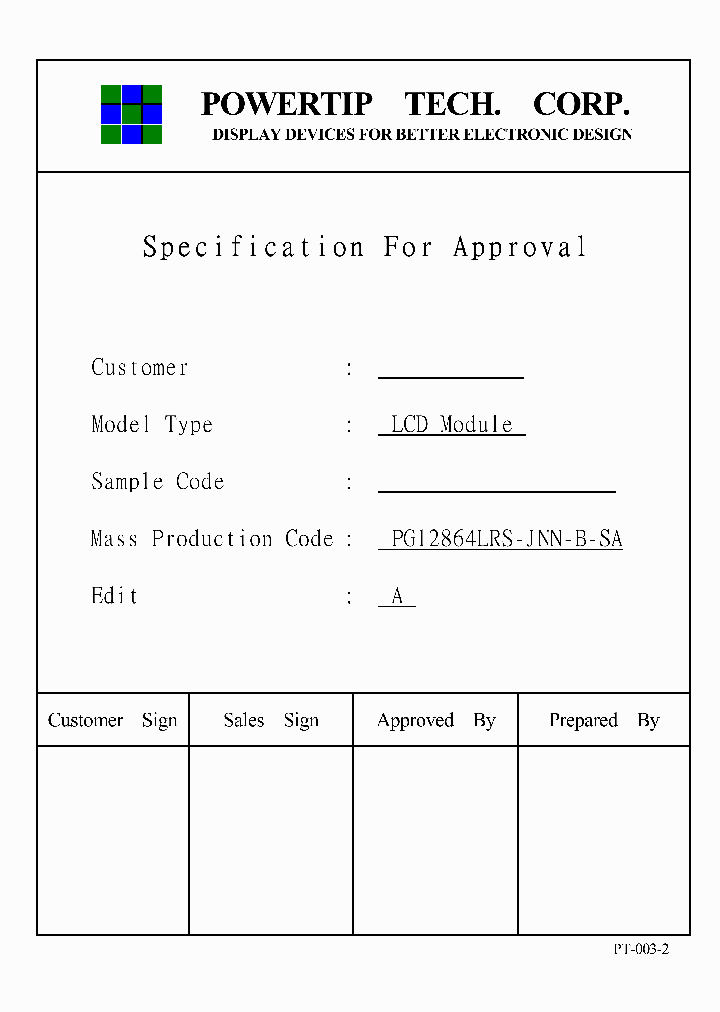 POWERTIP TECH. CORP.
DISPLAY DEVICES FOR BETTER ELECTRONIC DESIGN

Specification For Approval

Customer :

Model Type : LCD Module

Sample Code :

Mass Production Code : PG12864LRS-JNN-B-SA

Edit : A

| Customer Sign | Sales Sign | Approved By | Prepared By |
|---|---|---|---|
| | | | |

PT-003-2